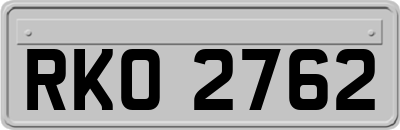 RKO 2762